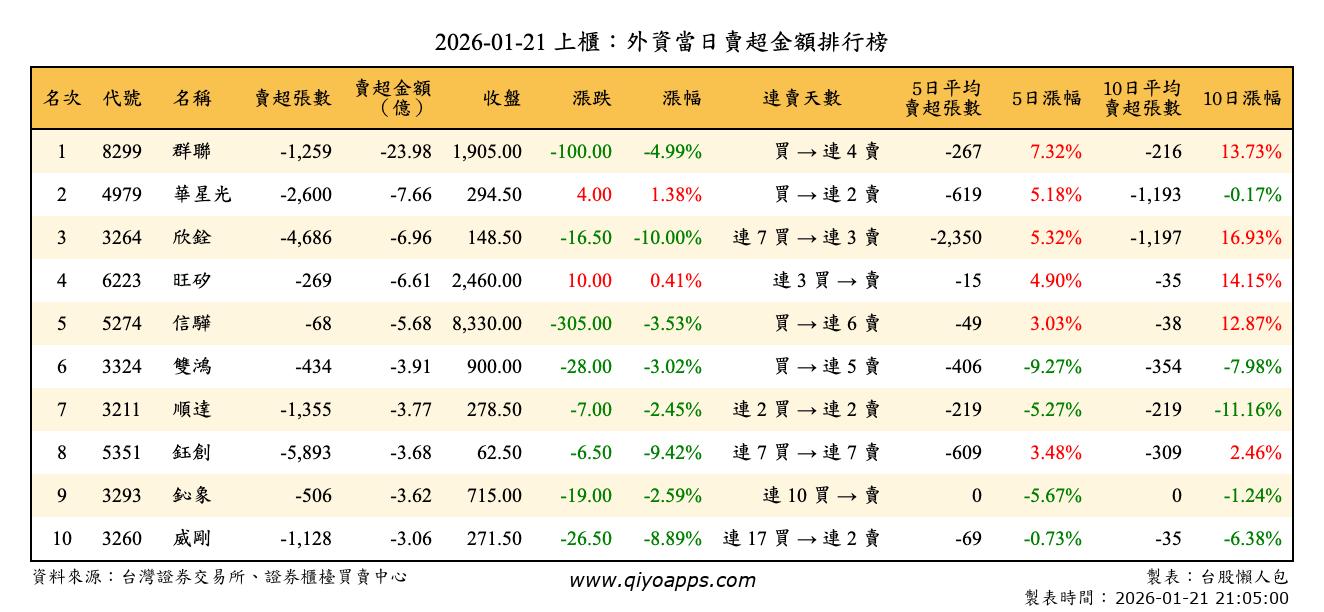 2026-01-21 上櫃：外資當日賣超金額排行榜

| 名次 | 代號 | 名稱 | 賣超張數 | 賣超金額（億） | 收盤 | 漲跌 | 漲幅 | 連賣天數 | 5日平均賣超張數 | 5日漲幅 | 10日平均賣超張數 | 10日漲幅 |
|---|---|---|---|---|---|---|---|---|---|---|---|---|
| 1 | 8299 | 群聯 | -1,259 | -23.98 | 1,905.00 | -100.00 | -4.99% | 買 → 連 4 賣 | -267 | 7.32% | -216 | 13.73% |
| 2 | 4979 | 華星光 | -2,600 | -7.66 | 294.50 | 4.00 | 1.38% | 買 → 連 2 賣 | -619 | 5.18% | -1,193 | -0.17% |
| 3 | 3264 | 欣銓 | -4,686 | -6.96 | 148.50 | -16.50 | -10.00% | 連 7 買 → 連 3 賣 | -2,350 | 5.32% | -1,197 | 16.93% |
| 4 | 6223 | 旺矽 | -269 | -6.61 | 2,460.00 | 10.00 | 0.41% | 連 3 買 → 賣 | -15 | 4.90% | -35 | 14.15% |
| 5 | 5274 | 信驊 | -68 | -5.68 | 8,330.00 | -305.00 | -3.53% | 買 → 連 6 賣 | -49 | 3.03% | -38 | 12.87% |
| 6 | 3324 | 雙鴻 | -434 | -3.91 | 900.00 | -28.00 | -3.02% | 買 → 連 5 賣 | -406 | -9.27% | -354 | -7.98% |
| 7 | 3211 | 順達 | -1,355 | -3.77 | 278.50 | -7.00 | -2.45% | 連 2 買 → 連 2 賣 | -219 | -5.27% | -219 | -11.16% |
| 8 | 5351 | 鈺創 | -5,893 | -3.68 | 62.50 | -6.50 | -9.42% | 連 7 買 → 連 7 賣 | -609 | 3.48% | -309 | 2.46% |
| 9 | 3293 | 鈊象 | -506 | -3.62 | 715.00 | -19.00 | -2.59% | 連 10 買 → 賣 | 0 | -5.67% | 0 | -1.24% |
| 10 | 3260 | 威剛 | -1,128 | -3.06 | 271.50 | -26.50 | -8.89% | 連 17 買 → 連 2 賣 | -69 | -0.73% | -35 | -6.38% |

資料來源：台灣證券交易所、證券櫃檯買賣中心

www.qiyoapps.com

製表：台股懶人包
製表時間：2026-01-21 21:05:00